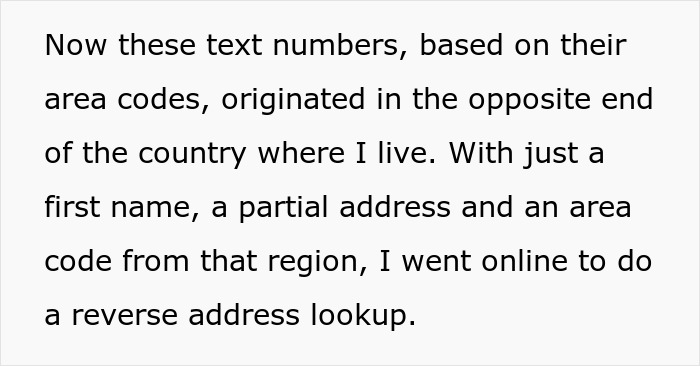 Now these text numbers, based on their area codes, originated in the opposite end of the country where I live. With just a first name, a partial address and an area code from that region, I went online to do a reverse address lookup.